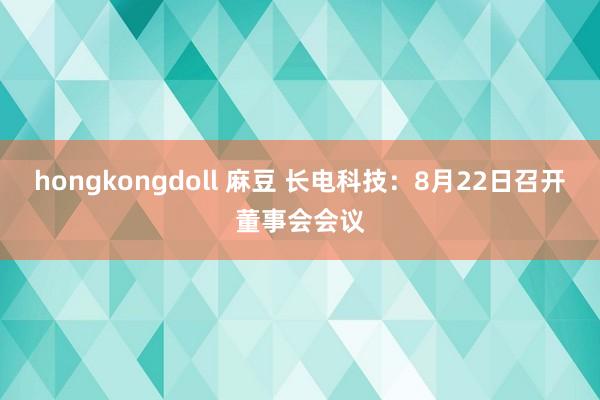 hongkongdoll 麻豆 长电科技：8月22日召开董事会会议